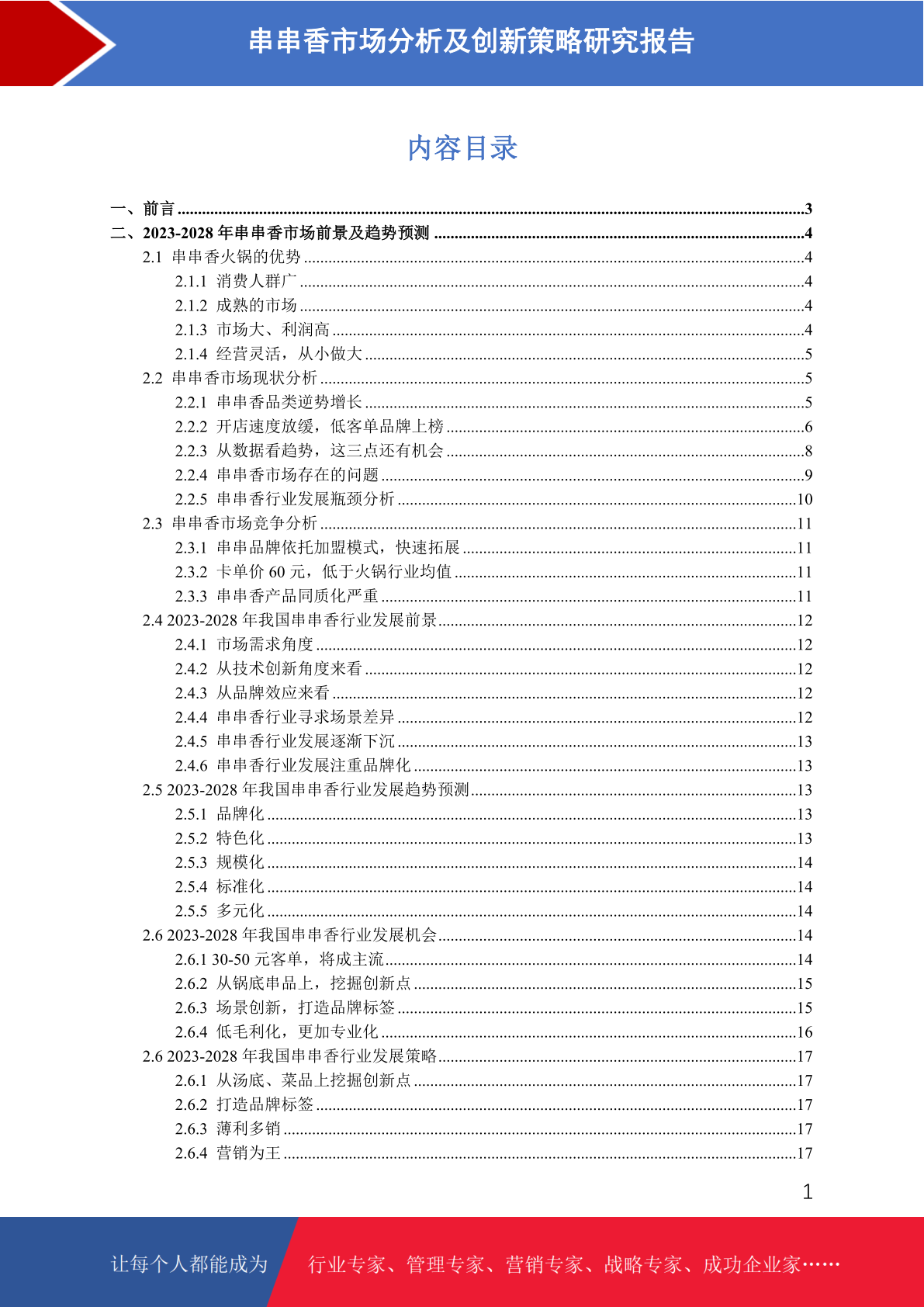 串串香市场分析及创新策略研究报告

内容目录

一、前言 ........3
二、2023-2028 年串串香市场前景及趋势预测 ........4
2.1 串串香火锅的优势 ........4
2.1.1 消费人群广 ........4
2.1.2 成熟的市场 ........4
2.1.3 市场大、利润高 ........4
2.1.4 经营灵活，从小做大 ........5
2.2 串串香市场现状分析 ........5
2.2.1 串串香品类逆势增长 ........5
2.2.2 开店速度放缓，低客单品牌上榜 ........6
2.2.3 从数据看趋势，这三点还有机会 ........8
2.2.4 串串香市场存在的问题 ........9
2.2.5 串串香行业发展瓶颈分析 ........10
2.3 串串香市场竞争分析 ........11
2.3.1 串串品牌依托加盟模式，快速拓展 ........11
2.3.2 卡单价 60 元，低于火锅行业均值 ........11
2.3.3 串串香产品同质化严重 ........11
2.4 2023-2028 年我国串串香行业发展前景 ........12
2.4.1 市场需求角度 ........12
2.4.2 从技术创新角度来看 ........12
2.4.3 从品牌效应来看 ........12
2.4.4 串串香行业寻求场景差异 ........12
2.4.5 串串香行业发展逐渐下沉 ........13
2.4.6 串串香行业发展注重品牌化 ........13
2.5 2023-2028 年我国串串香行业发展趋势预测 ........13
2.5.1 品牌化 ........13
2.5.2 特色化 ........13
2.5.3 规模化 ........14
2.5.4 标准化 ........14
2.5.5 多元化 ........14
2.6 2023-2028 年我国串串香行业发展机会 ........14
2.6.1 30-50 元客单，将成主流 ........14
2.6.2 从锅底串品上，挖掘创新点 ........15
2.6.3 场景创新，打造品牌标签 ........15
2.6.4 低毛利化，更加专业化 ........16
2.6 2023-2028 年我国串串香行业发展策略 ........17
2.6.1 从汤底、菜品上挖掘创新点 ........17
2.6.2 打造品牌标签 ........17
2.6.3 薄利多销 ........17
2.6.4 营销为王 ........17

1

让每个人都能成为 行业专家、管理专家、营销专家、战略专家、成功企业家……